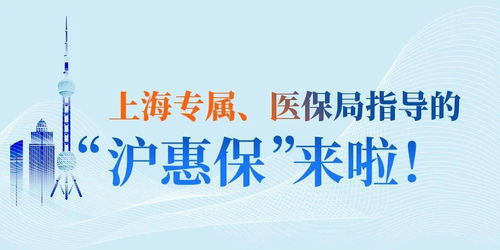 上海专属、医保局指导的
“沪惠保”来啦！